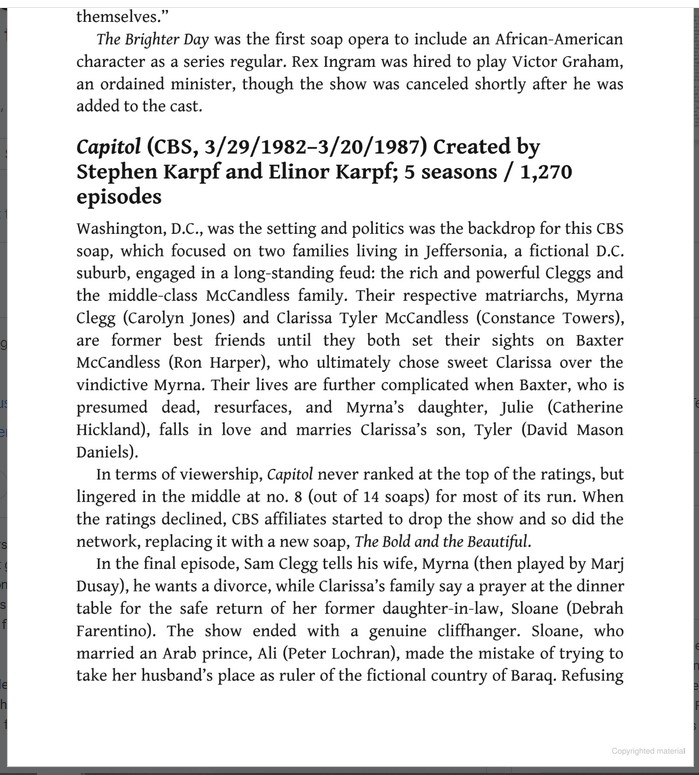 themselves."

The Brighter Day was the first soap opera to include an African-American character as a series regular. Rex Ingram was hired to play Victor Graham, an ordained minister, though the show was canceled shortly after he was added to the cast.

Capitol (CBS, 3/29/1982–3/20/1987) Created by Stephen Karpf and Elinor Karpf; 5 seasons / 1,270 episodes

Washington, D.C., was the setting and politics was the backdrop for this CBS soap, which focused on two families living in Jeffersonia, a fictional D.C. suburb, engaged in a long-standing feud: the rich and powerful Cleggs and the middle-class McCandless family. Their respective matriarchs, Myrna Clegg (Carolyn Jones) and Clarissa Tyler McCandless (Constance Towers), are former best friends until they both set their sights on Baxter McCandless (Ron Harper), who ultimately chose sweet Clarissa over the vindictive Myrna. Their lives are further complicated when Baxter, who is presumed dead, resurfaces, and Myrna's daughter, Julie (Catherine Hickland), falls in love and marries Clarissa's son, Tyler (David Mason Daniels).

In terms of viewership, Capitol never ranked at the top of the ratings, but lingered in the middle at no. 8 (out of 14 soaps) for most of its run. When the ratings declined, CBS affiliates started to drop the show and so did the network, replacing it with a new soap, The Bold and the Beautiful.

In the final episode, Sam Clegg tells his wife, Myrna (then played by Marj Dusay), he wants a divorce, while Clarissa's family say a prayer at the dinner table for the safe return of her former daughter-in-law, Sloane (Debrah Farentino). The show ended with a genuine cliffhanger. Sloane, who married an Arab prince, Ali (Peter Lochran), made the mistake of trying to take her husband's place as ruler of the fictional country of Baraq. Refusing

Copyrighted material